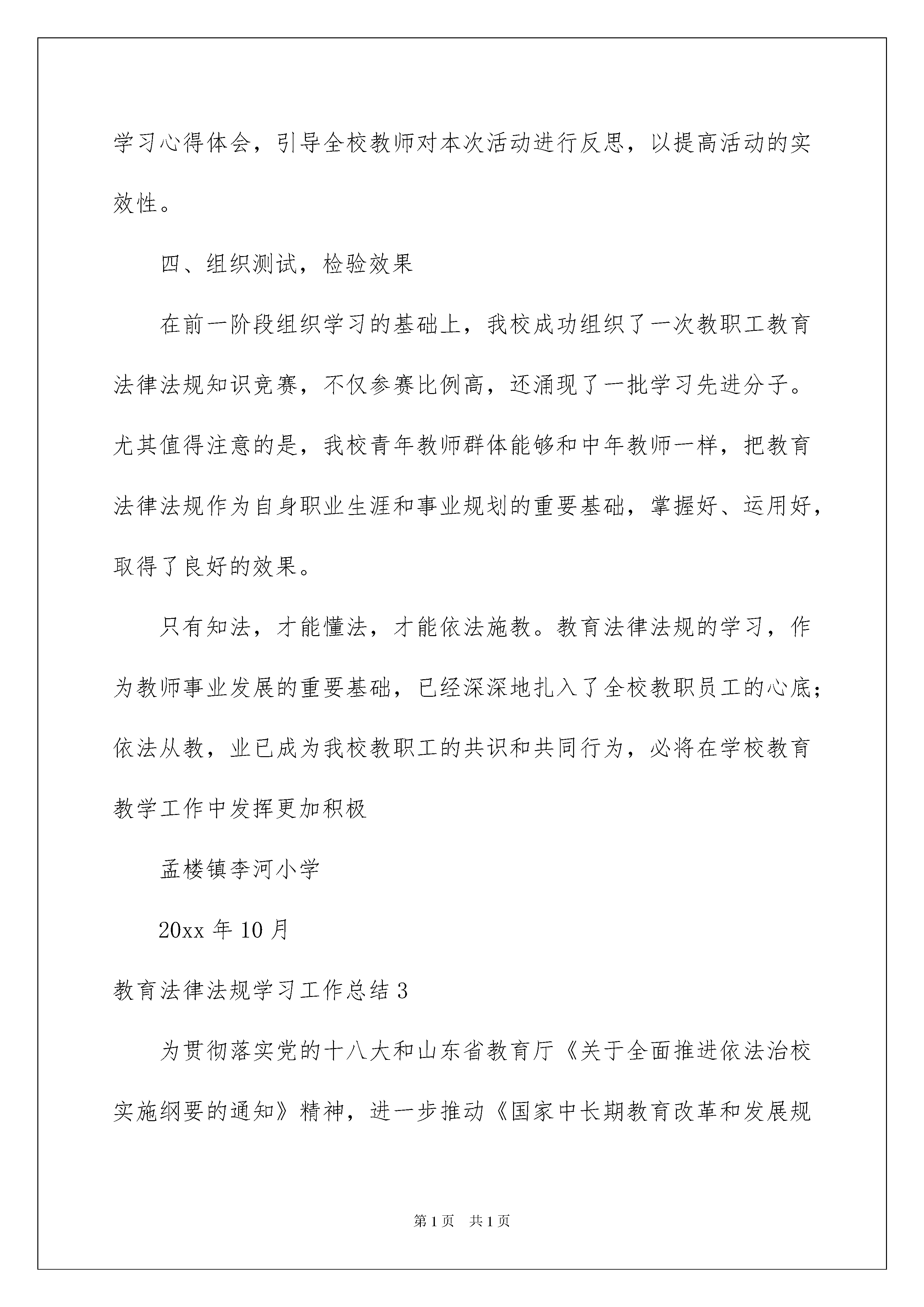 学习心得体会，引导全校教师对本次活动进行反思，以提高活动的实效性。

四、组织测试，检验效果

在前一阶段组织学习的基础上，我校成功组织了一次教职工教育法律法规知识竞赛，不仅参赛比例高，还涌现了一批学习先进分子。尤其值得注意的是，我校青年教师群体能够和中年教师一样，把教育法律法规作为自身职业生涯和事业规划的重要基础，掌握好、运用好，取得了良好的效果。

只有知法，才能懂法，才能依法施教。教育法律法规的学习，作为教师事业发展的重要基础，已经深深地扎入了全校教职员工的心底；依法从教，业已成为我校教职工的共识和共同行为，必将在学校教育教学工作中发挥更加积极

孟楼镇李河小学

20xx年10月

教育法律法规学习工作总结3

为贯彻落实党的十八大和山东省教育厅《关于全面推进依法治校实施纲要的通知》精神，进一步推动《国家中长期教育改革和发展规

第1页 共1页